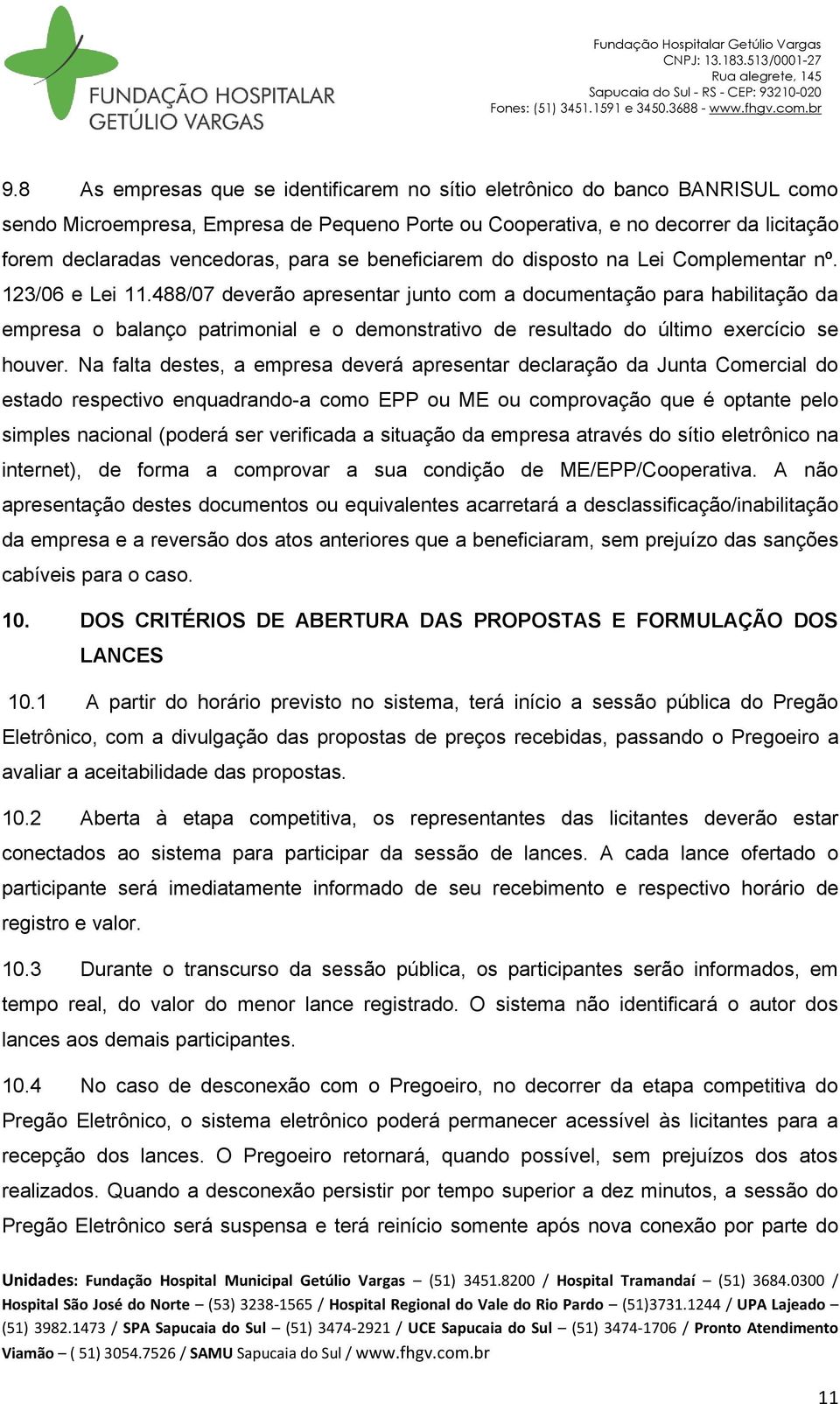 FUNDAÇÃO HOSPITALAR GETÚLIO VARGAS

Fundação Hospitalar Getúlio Vargas
CNPJ: 13.183.513/0001-27
Rua alegrete, 145
Sapucaia do Sul - RS - CEP: 93210-020
Fones: (51) 3451.1591 e 3450.3688 - www.fhgv.com.br

9.8 As empresas que se identificarem no sítio eletrônico do banco BANRISUL como sendo Microempresa, Empresa de Pequeno Porte ou Cooperativa, e no decorrer da licitação forem declaradas vencedoras, para se beneficiarem do disposto na Lei Complementar nº. 123/06 e Lei 11.488/07 deverão apresentar junto com a documentação para habilitação da empresa o balanço patrimonial e o demonstrativo de resultado do último exercício se houver. Na falta destes, a empresa deverá apresentar declaração da Junta Comercial do estado respectivo enquadrando-a como EPP ou ME ou comprovação que é optante pelo simples nacional (poderá ser verificada a situação da empresa através do sítio eletrônico na internet), de forma a comprovar a sua condição de ME/EPP/Cooperativa. A não apresentação destes documentos ou equivalentes acarretará a desclassificação/inabilitação da empresa e a reversão dos atos anteriores que a beneficiaram, sem prejuízo das sanções cabíveis para o caso.

10. DOS CRITÉRIOS DE ABERTURA DAS PROPOSTAS E FORMULAÇÃO DOS LANCES

10.1 A partir do horário previsto no sistema, terá início a sessão pública do Pregão Eletrônico, com a divulgação das propostas de preços recebidas, passando o Pregoeiro a avaliar a aceitabilidade das propostas.

10.2 Aberta à etapa competitiva, os representantes das licitantes deverão estar conectados ao sistema para participar da sessão de lances. A cada lance ofertado o participante será imediatamente informado de seu recebimento e respectivo horário de registro e valor.

10.3 Durante o transcurso da sessão pública, os participantes serão informados, em tempo real, do valor do menor lance registrado. O sistema não identificará o autor dos lances aos demais participantes.

10.4 No caso de desconexão com o Pregoeiro, no decorrer da etapa competitiva do Pregão Eletrônico, o sistema eletrônico poderá permanecer acessível às licitantes para a recepção dos lances. O Pregoeiro retornará, quando possível, sem prejuízos dos atos realizados. Quando a desconexão persistir por tempo superior a dez minutos, a sessão do Pregão Eletrônico será suspensa e terá reinício somente após nova conexão por parte do

Unidades: Fundação Hospital Municipal Getúlio Vargas – (51) 3451.8200 / Hospital Tramandaí – (51) 3684.0300 / Hospital São José do Norte – (53) 3238-1565 / Hospital Regional do Vale do Rio Pardo – (51)3731.1244 / UPA Lajeado – (51) 3982.1473 / SPA Sapucaia do Sul – (51) 3474-2921 / UCE Sapucaia do Sul – (51) 3474-1706 / Pronto Atendimento Viamão – ( 51) 3054.7526 / SAMU Sapucaia do Sul / www.fhgv.com.br

11